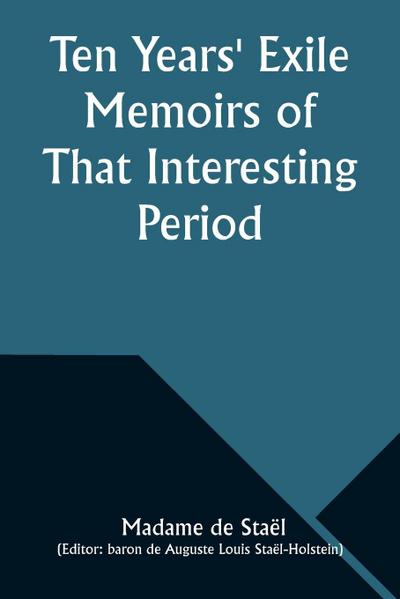 Ten Years' Exile Memoirs of That Interesting Period

Madame de Staël
(Editor: baron de Auguste Louis Staël-Holstein)